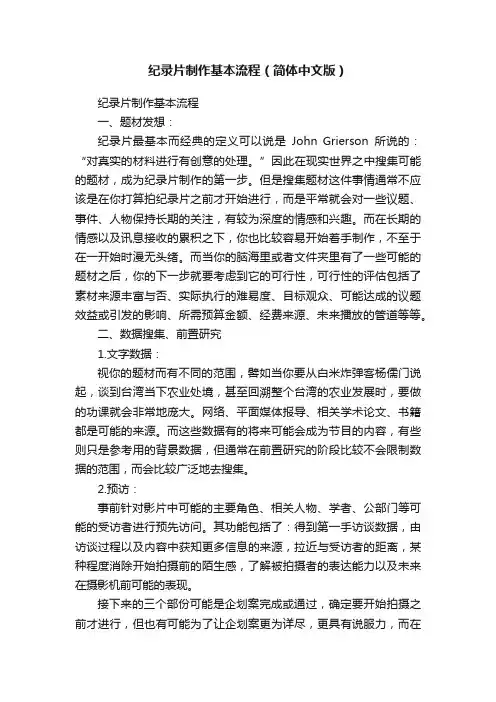 纪录片制作基本流程（简体中文版）

纪录片制作基本流程

一、题材发想：

纪录片最基本而经典的定义可以说是 John Grierson 所说的：“对真实的材料进行有创意的处理。”因此在现实世界之中搜集可能的题材，成为纪录片制作的第一步。但是搜集题材这件事情通常不应该是在你打算拍纪录片之前才开始进行，而是平常就会对一些议题、事件、人物保持长期的关注，有较为深度的情感和兴趣。而在长期的情感以及讯息接收的累积之下，你也比较容易开始着手制作，不至于在一开始时漫无头绪。而当你的脑海里或者文件夹里有了一些可能的题材之后，你的下一步就要考虑到它的可行性，可行性的评估包括了素材来源丰富与否、实际执行的难易度、目标观众、可能达成的议题效益或引发的影响、所需预算金额、经费来源、未来播放的管道等等。

二、数据搜集、前置研究

1.文字数据：

视你的题材而有不同的范围，譬如当你要从白米炸弹客杨儒门说起，谈到台湾当下农业处境，甚至回溯整个台湾的农业发展时，要做的功课就会非常地庞大。网络、平面媒体报导、相关学术论文、书籍都是可能的来源。而这些数据有的将来可能会成为节目的内容，有些则只是参考用的背景数据，但通常在前置研究的阶段比较不会限制数据的范围，而会比较广泛地去搜集。

2.预访：

事前针对影片中可能的主要角色、相关人物、学者、公部门等可能的受访者进行预先访问。其功能包括了：得到第一手访谈数据，由访谈过程以及内容中获知更多信息的来源，拉近与受访者的距离，某种程度消除开始拍摄前的陌生感，了解被拍摄者的表达能力以及未来在摄影机前可能的表现。

接下来的三个部份可能是企划案完成或通过，确定要开始拍摄之前才进行，但也有可能为了让企划案更为详尽，更具有说服力，而在